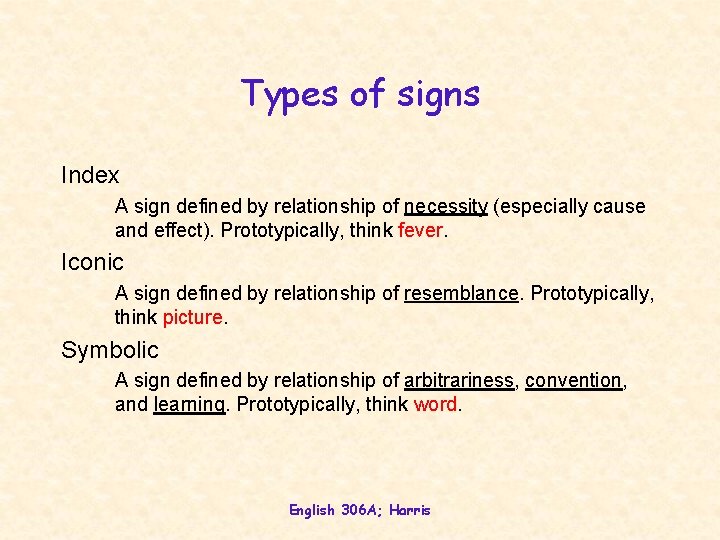 Types of signs

Index

A sign defined by relationship of necessity (especially cause and effect). Prototypically, think fever.

Iconic

A sign defined by relationship of resemblance. Prototypically, think picture.

Symbolic

A sign defined by relationship of arbitrariness, convention, and learning. Prototypically, think word.

English 306A; Harris